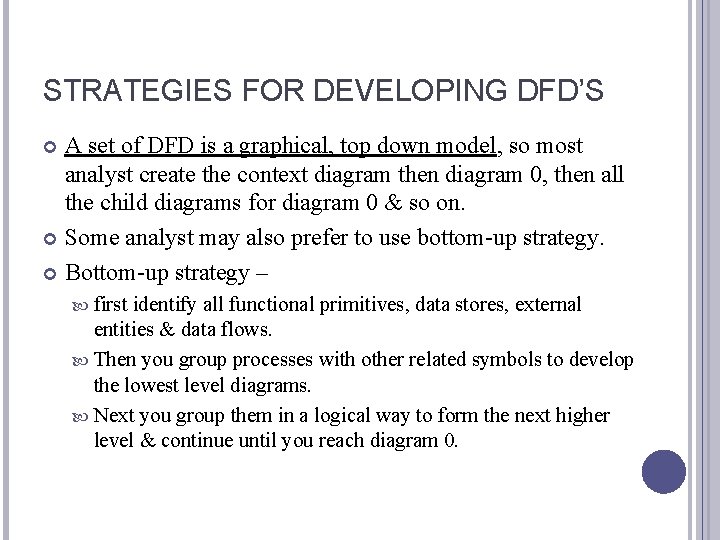 STRATEGIES FOR DEVELOPING DFD'S

A set of DFD is a graphical, top down model, so most analyst create the context diagram then diagram 0, then all the child diagrams for diagram 0 & so on.

Some analyst may also prefer to use bottom-up strategy.

Bottom-up strategy –

first identify all functional primitives, data stores, external entities & data flows.

Then you group processes with other related symbols to develop the lowest level diagrams.

Next you group them in a logical way to form the next higher level & continue until you reach diagram 0.